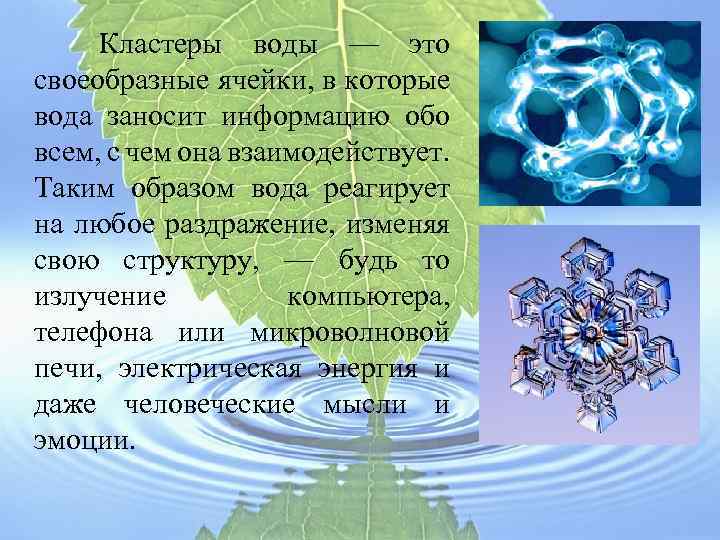 Кластеры воды — это своеобразные ячейки, в которые вода заносит информацию обо всем, с чем она взаимодействует. Таким образом вода реагирует на любое раздражение, изменяя свою структуру, — будь то излучение компьютера, телефона или микроволновой печи, электрическая энергия и даже человеческие мысли и эмоции.